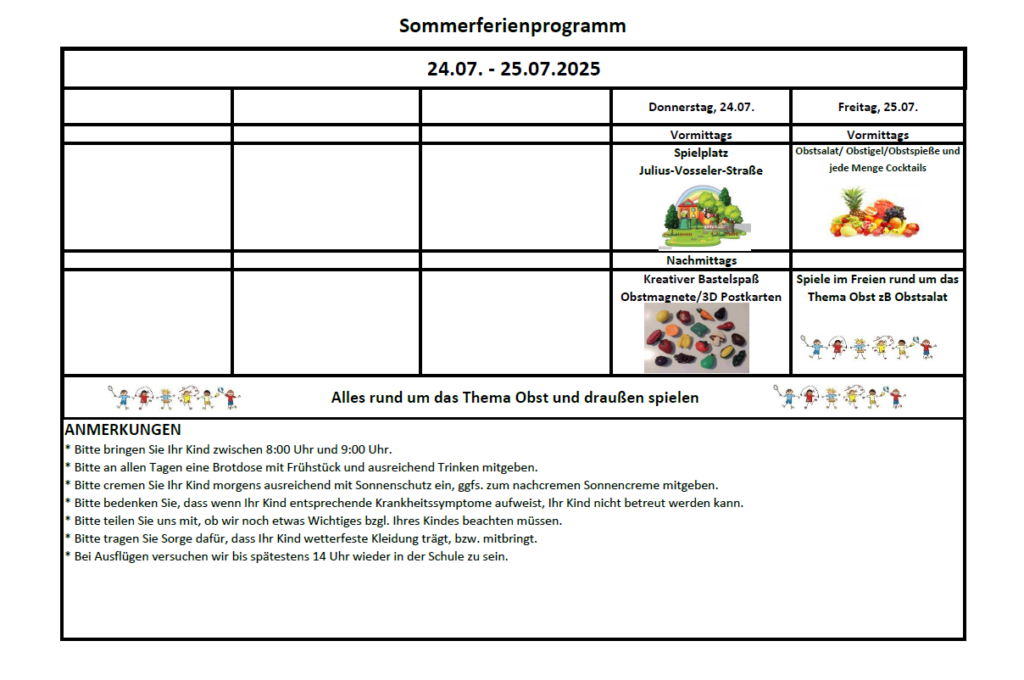 Sommerferienprogramm

24.07. - 25.07.2025

| | | | Donnerstag, 24.07. | Freitag, 25.07. |
|---|---|---|---|---|
| | | | Vormittags | Vormittags |
| | | | Spielplatz Julius-Vosseler-Straße | Obstsalat/ Obstigel/Obstspieße und jede Menge Cocktails |
| | | | Nachmittags | |
| | | | Kreativer Bastelspaß Obstmagnete/3D Postkarten | Spiele im Freien rund um das Thema Obst zB Obstsalat |

Alles rund um das Thema Obst und draußen spielen

ANMERKUNGEN
* Bitte bringen Sie Ihr Kind zwischen 8:00 Uhr und 9:00 Uhr.
* Bitte an allen Tagen eine Brotdose mit Frühstück und ausreichend Trinken mitgeben.
* Bitte cremen Sie Ihr Kind morgens ausreichend mit Sonnenschutz ein, ggfs. zum nachcremen Sonnencreme mitgeben.
* Bitte bedenken Sie, dass wenn Ihr Kind entsprechende Krankheitssymptome aufweist, Ihr Kind nicht betreut werden kann.
* Bitte teilen Sie uns mit, ob wir noch etwas Wichtiges bzgl. Ihres Kindes beachten müssen.
* Bitte tragen Sie Sorge dafür, dass Ihr Kind wetterfeste Kleidung trägt, bzw. mitbringt.
* Bei Ausflügen versuchen wir bis spätestens 14 Uhr wieder in der Schule zu sein.